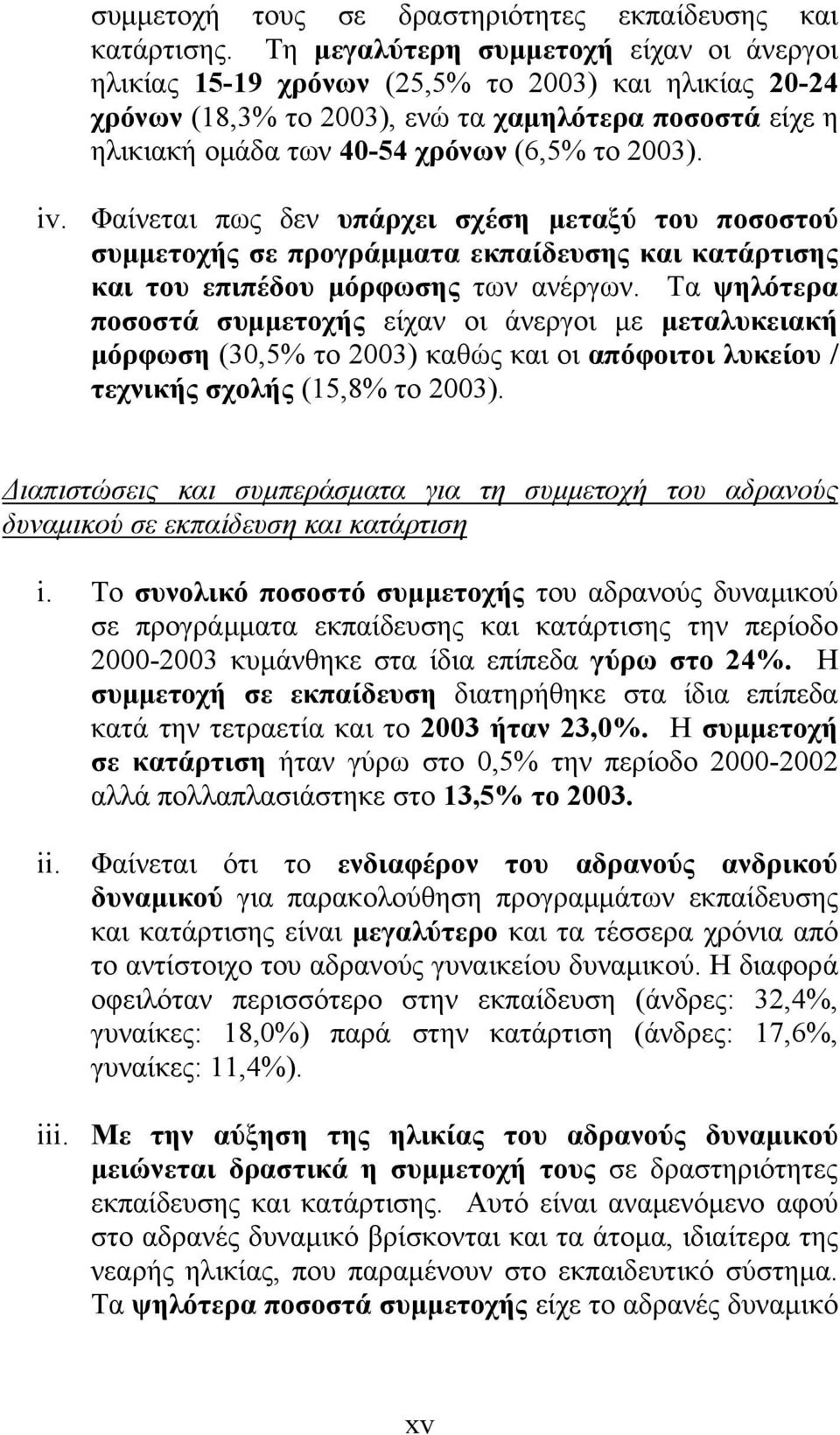 συμμετοχή τους σε δραστηριότητες εκπαίδευσης και κατάρτισης. Τη μεγαλύτερη συμμετοχή είχαν οι άνεργοι ηλικίας 15-19 χρόνων (25,5% το 2003) και ηλικίας 20-24 χρόνων (18,3% το 2003), ενώ τα χαμηλότερα ποσοστά είχε η ηλικιακή ομάδα των 40-54 χρόνων (6,5% το 2003).

iv. Φαίνεται πως δεν υπάρχει σχέση μεταξύ του ποσοστού συμμετοχής σε προγράμματα εκπαίδευσης και κατάρτισης και του επιπέδου μόρφωσης των ανέργων. Τα ψηλότερα ποσοστά συμμετοχής είχαν οι άνεργοι με μεταλυκειακή μόρφωση (30,5% το 2003) καθώς και οι απόφοιτοι λυκείου / τεχνικής σχολής (15,8% το 2003).

Διαπιστώσεις και συμπεράσματα για τη συμμετοχή του αδρανούς δυναμικού σε εκπαίδευση και κατάρτιση

i. Το συνολικό ποσοστό συμμετοχής του αδρανούς δυναμικού σε προγράμματα εκπαίδευσης και κατάρτισης την περίοδο 2000-2003 κυμάνθηκε στα ίδια επίπεδα γύρω στο 24%. Η συμμετοχή σε εκπαίδευση διατηρήθηκε στα ίδια επίπεδα κατά την τετραετία και το 2003 ήταν 23,0%. Η συμμετοχή σε κατάρτιση ήταν γύρω στο 0,5% την περίοδο 2000-2002 αλλά πολλαπλασιάστηκε στο 13,5% το 2003.

ii. Φαίνεται ότι το ενδιαφέρον του αδρανούς ανδρικού δυναμικού για παρακολούθηση προγραμμάτων εκπαίδευσης και κατάρτισης είναι μεγαλύτερο και τα τέσσερα χρόνια από το αντίστοιχο του αδρανούς γυναικείου δυναμικού. Η διαφορά οφειλόταν περισσότερο στην εκπαίδευση (άνδρες: 32,4%, γυναίκες: 18,0%) παρά στην κατάρτιση (άνδρες: 17,6%, γυναίκες: 11,4%).

iii. Με την αύξηση της ηλικίας του αδρανούς δυναμικού μειώνεται δραστικά η συμμετοχή τους σε δραστηριότητες εκπαίδευσης και κατάρτισης. Αυτό είναι αναμενόμενο αφού στο αδρανές δυναμικό βρίσκονται και τα άτομα, ιδιαίτερα της νεαρής ηλικίας, που παραμένουν στο εκπαιδευτικό σύστημα. Τα ψηλότερα ποσοστά συμμετοχής είχε το αδρανές δυναμικό

xv